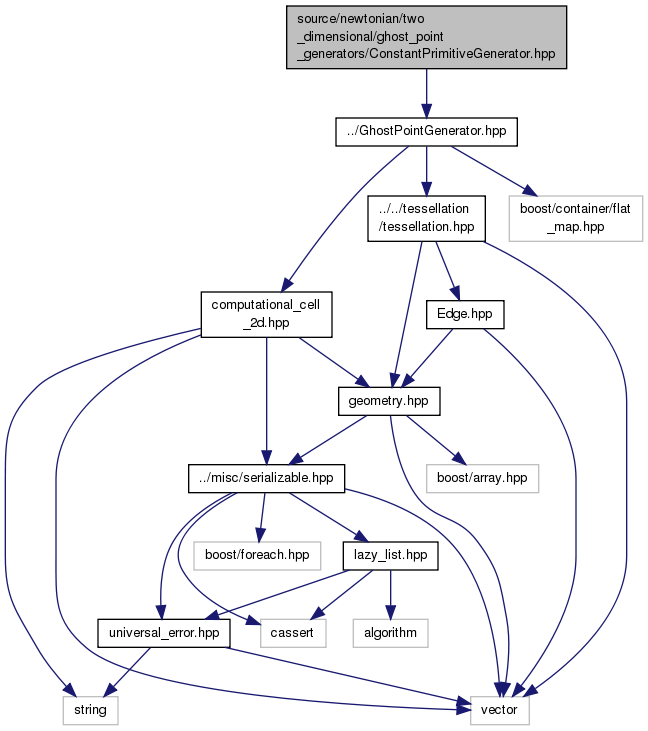 source/newtonian/two
_dimensional/ghost_point
_generators/ConstantPrimitiveGenerator.hpp

../GhostPointGenerator.hpp

../../tessellation
/tessellation.hpp

boost/container/flat
_map.hpp

computational_cell
_2d.hpp

Edge.hpp

geometry.hpp

../misc/serializable.hpp

boost/array.hpp

boost/foreach.hpp

lazy_list.hpp

universal_error.hpp

cassert

algorithm

string

vector